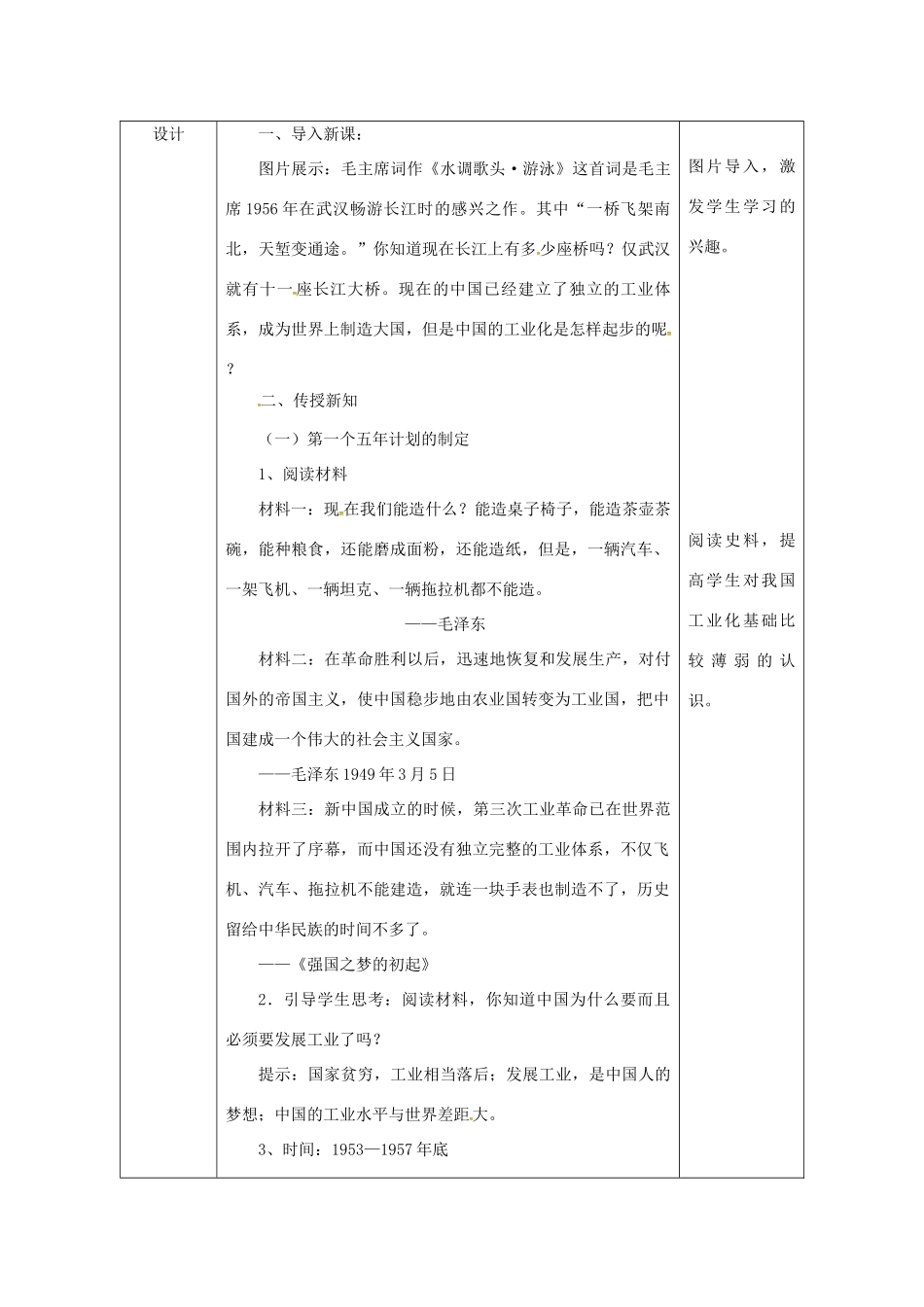 | 设计 | 一、导入新课：<br>图片展示：毛主席词作《水调歌头·游泳》这首词是毛主席1956年在武汉畅游长江时的感兴之作。其中“一桥飞架南北，天堑变通途。”你知道现在长江上有多少座桥吗？仅武汉就有十一座长江大桥。现在的中国已经建立了独立的工业体系，成为世界上制造大国，但是中国的工业化是怎样起步的呢？<br>二、传授新知<br>（一）第一个五年计划的制定<br>1、阅读材料<br>材料一：现在我们能造什么？能造桌子椅子，能造茶壶茶碗，能种粮食，还能磨成面粉，还能造纸，但是，一辆汽车、一架飞机、一辆坦克、一辆拖拉机都不能造。<br>——毛泽东<br>材料二：在革命胜利以后，迅速地恢复和发展生产，对付国外的帝国主义，使中国稳步地由农业国转变为工业国，把中国建成一个伟大的社会主义国家。<br>——毛泽东1949年3月5日<br>材料三：新中国成立的时候，第三次工业革命已在世界范围内拉开了序幕，而中国还没有独立完整的工业体系，不仅飞机、汽车、拖拉机不能建造，就连一块手表也制造不了，历史留给中华民族的时间不多了。<br>——《强国之梦的初起》<br>2．引导学生思考：阅读材料，你知道中国为什么要而且必须要发展工业了吗？<br>提示：国家贫穷，工业相当落后；发展工业，是中国人的梦想；中国的工业水平与世界差距大。<br>3、时间：1953—1957年底 | 图片导入，激发学生学习的兴趣。<br><br>阅读史料，提高学生对我国工业化基础比较薄弱的认识。 |
|---|---|---|